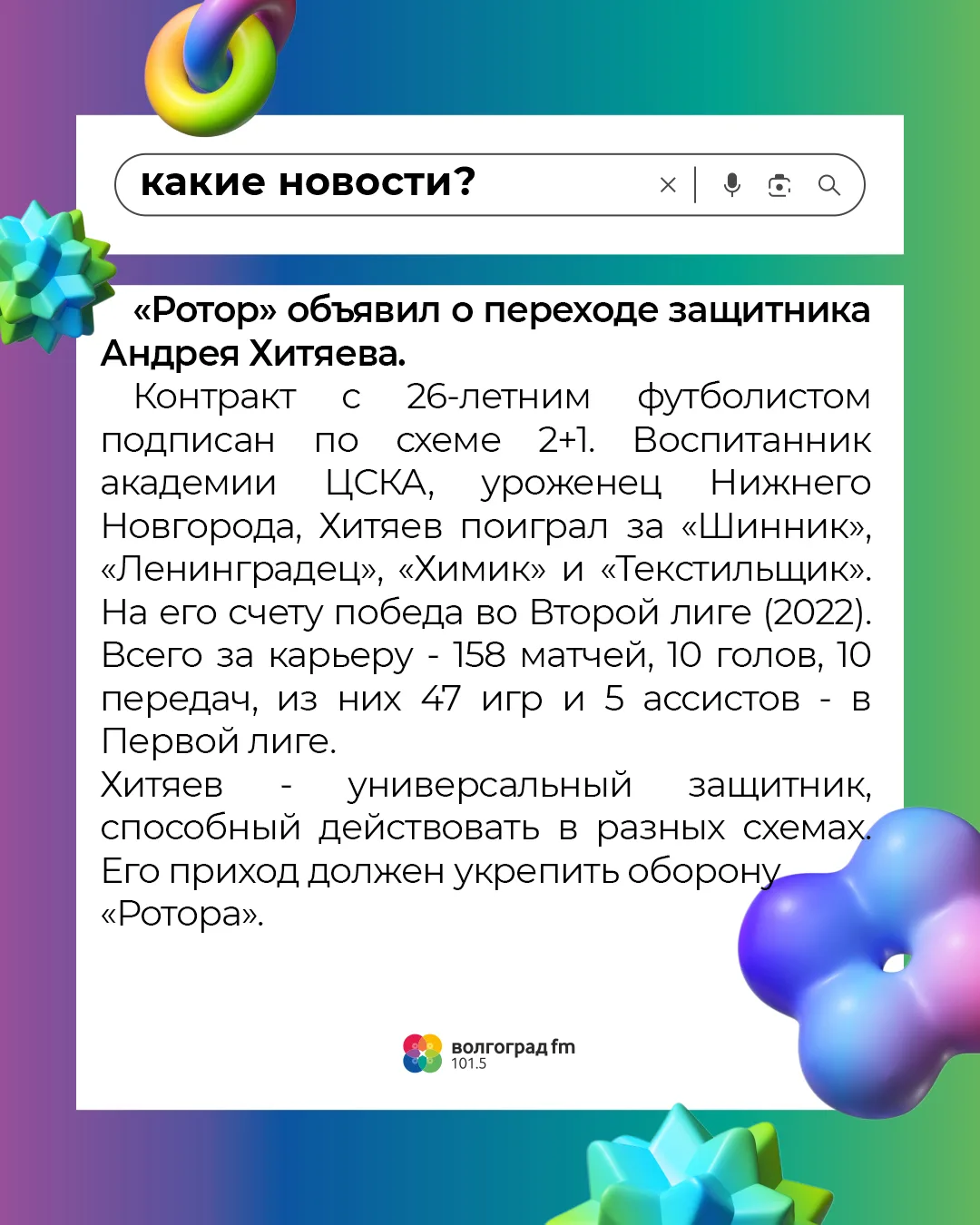 какие новости?

«Ротор» объявил о переходе защитника Андрея Хитяева.

Контракт с 26-летним футболистом подписан по схеме 2+1. Воспитанник академии ЦСКА, уроженец Нижнего Новгорода, Хитяев поиграл за «Шинник», «Ленинградец», «Химик» и «Текстильщик». На его счету победа во Второй лиге (2022). Всего за карьеру - 158 матчей, 10 голов, 10 передач, из них 47 игр и 5 ассистов - в Первой лиге.

Хитяев - универсальный защитник, способный действовать в разных схемах. Его приход должен укрепить оборону «Ротора».

волгоград fm
101.5